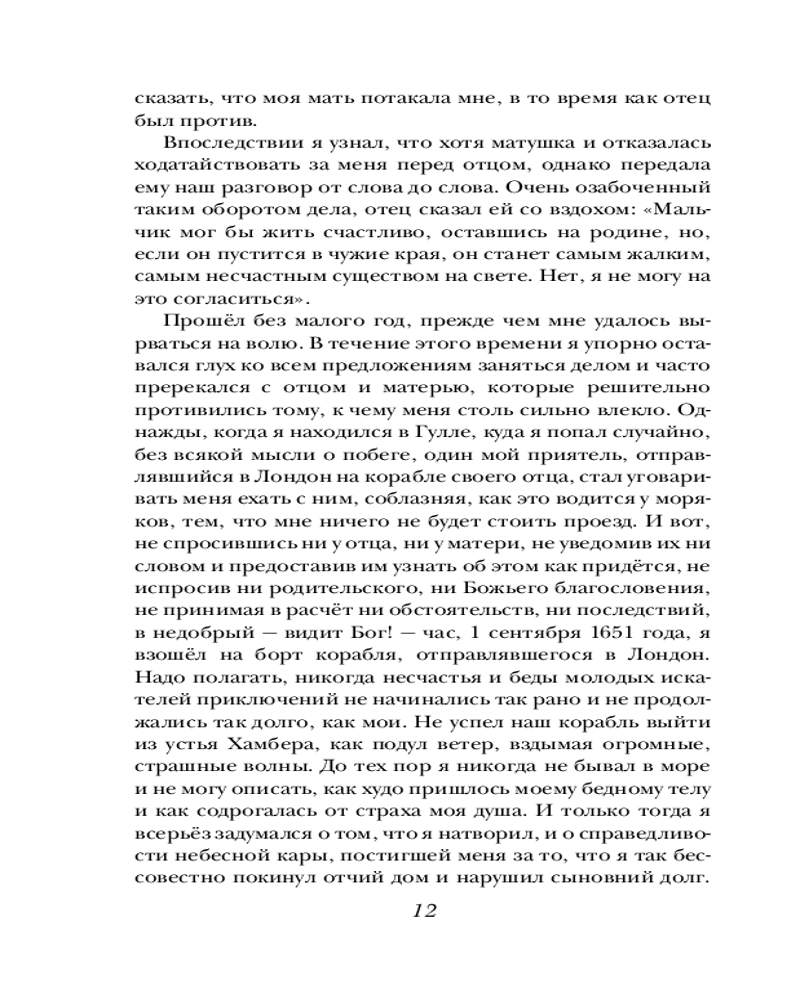 сказать, что моя мать потакала мне, в то время как отец был против.

Впоследствии я узнал, что хотя матушка и отказалась ходатайствовать за меня перед отцом, однако передала ему наш разговор от слова до слова. Очень озабоченный таким оборотом дела, отец сказал ей со вздохом: «Мальчик мог бы жить счастливо, оставшись на родине, но, если он пустится в чужие края, он станет самым жалким, самым несчастным существом на свете. Нет, я не могу на это согласиться».

Прошёл без малого год, прежде чем мне удалось вырваться на волю. В течение этого времени я упорно оставался глух ко всем предложениям заняться делом и часто пререкался с отцом и матерью, которые решительно противились тому, к чему меня столь сильно влекло. Однажды, когда я находился в Гулле, куда я попал случайно, без всякой мысли о побеге, один мой приятель, отправлявшийся в Лондон на корабле своего отца, стал уговаривать меня ехать с ним, соблазняя, как это водится у моряков, тем, что мне ничего не будет стоить проезд. И вот, не спросившись ни у отца, ни у матери, не уведомив их ни словом и предоставив им узнать об этом как придётся, не испросив ни родительского, ни Божьего благословения, не принимая в расчёт ни обстоятельств, ни последствий, в недобрый — видит Бог! — час, 1 сентября 1651 года, я взошёл на борт корабля, отправлявшегося в Лондон. Надо полагать, никогда несчастья и беды молодых искателей приключений не начинались так рано и не продолжались так долго, как мои. Не успел наш корабль выйти из устья Хамбера, как подул ветер, вздымая огромные, страшные волны. До тех пор я никогда не бывал в море и не могу описать, как худо пришлось моему бедному телу и как содрогалась от страха моя душа. И только тогда я всерьёз задумался о том, что я натворил, и о справедливости небесной кары, постигшей меня за то, что я так бессовестно покинул отчий дом и нарушил сыновний долг.

12